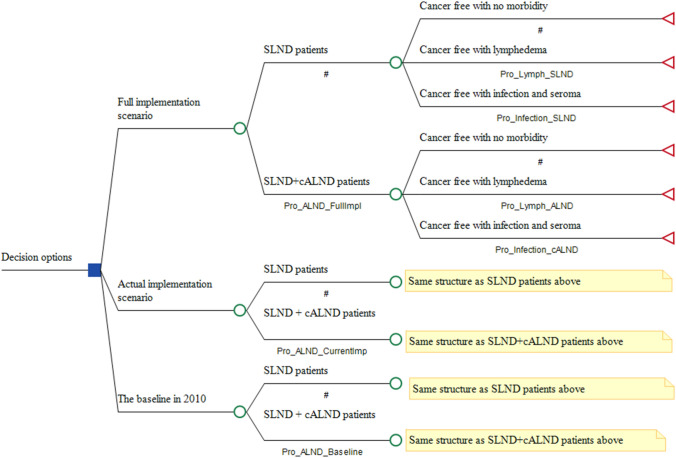 Decision options

Full implementation scenario

SLND patients

#

Cancer free with no morbidity

#

Cancer free with lymphedema

Pro_Lymph_SLND

Cancer free with infection and seroma

Pro_Infection_SLND

SLND+cALND patients

Pro_ALND_FullImpl

Cancer free with no morbidity

#

Cancer free with lymphedema

Pro_Lymph_ALND

Cancer free with infection and seroma

Pro_Infection_cALND

Actual implementation scenario

SLND patients

#

Same structure as SLND patients above

SLND + cALND patients

Pro_ALND_CurrentImp

Same structure as SLND+cALND patients above

The baseline in 2010

SLND patients

#

Same structure as SLND patients above

SLND + cALND patients

Pro_ALND_Baseline

Same structure as SLND+cALND patients above